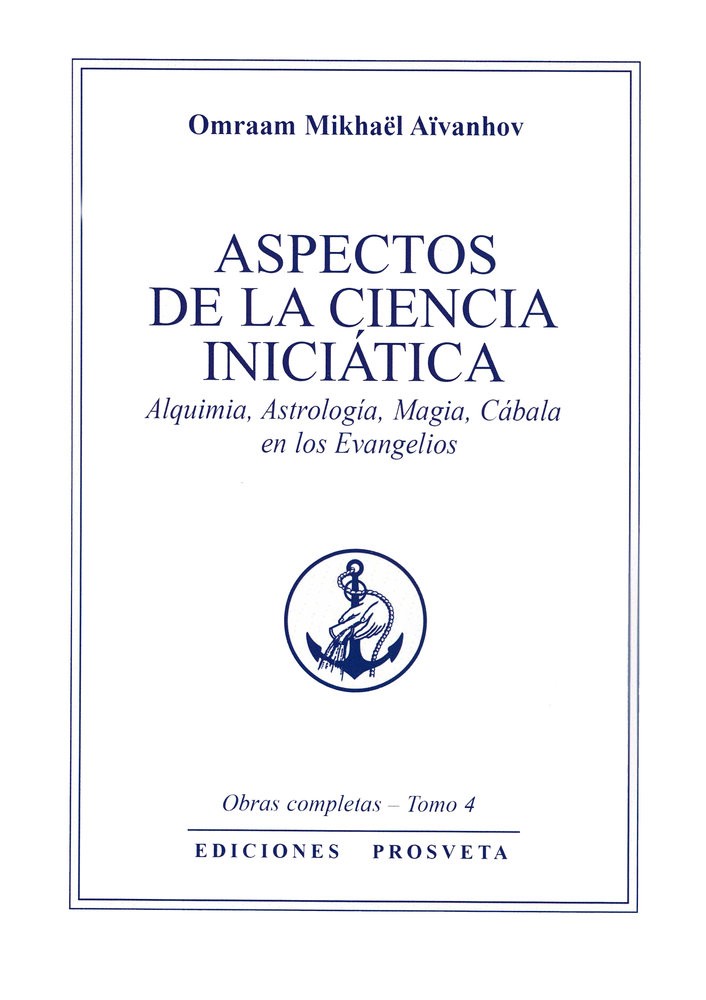 Omraam Mikhaël Aïvanhov

ASPECTOS
DE LA CIENCIA
INICIÁTICA
Alquimia, Astrología, Magia, Cábala
en los Evangelios

Obras completas – Tomo 4

EDICIONES PROSVETA